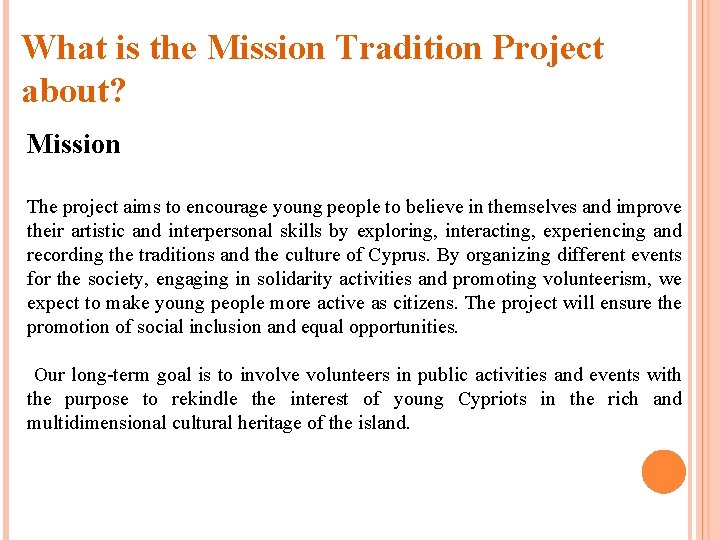 What is the Mission Tradition Project about?

Mission

The project aims to encourage young people to believe in themselves and improve their artistic and interpersonal skills by exploring, interacting, experiencing and recording the traditions and the culture of Cyprus. By organizing different events for the society, engaging in solidarity activities and promoting volunteerism, we expect to make young people more active as citizens. The project will ensure the promotion of social inclusion and equal opportunities.

Our long-term goal is to involve volunteers in public activities and events with the purpose to rekindle the interest of young Cypriots in the rich and multidimensional cultural heritage of the island.